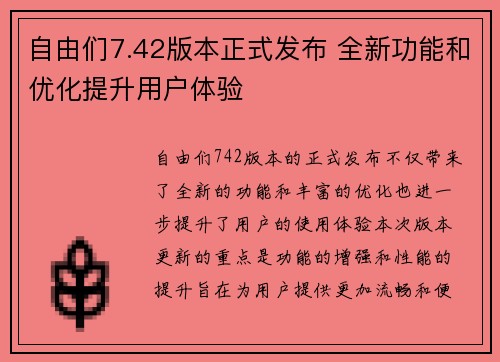 自由们7.42版本正式发布 全新功能和优化提升用户体验

自由们742版本的正式发布不仅带来了全新的功能和丰富的优化也进一步提升了用户的使用体验本次版本更新的重点是功能的增强和性能的提升旨在为用户提供更加流畅和便